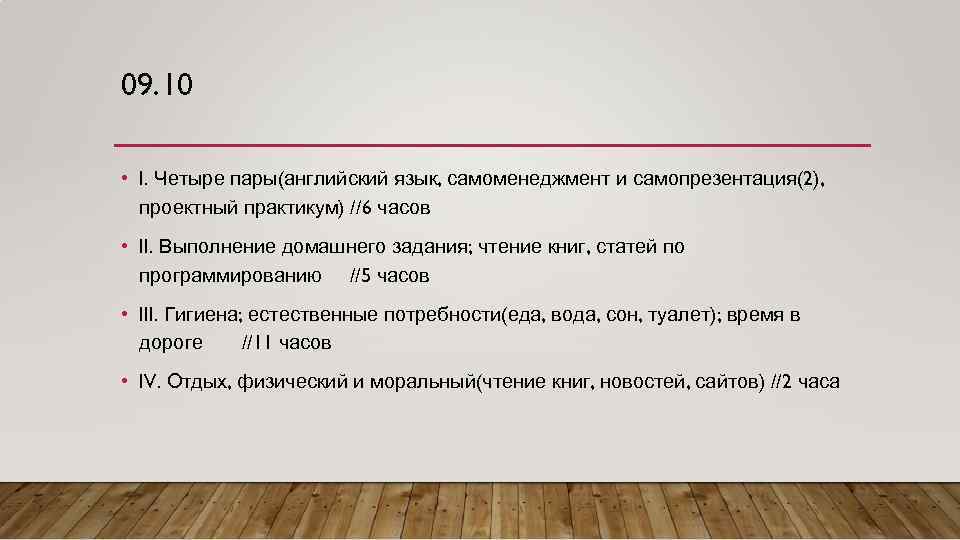 09.10

• I. Четыре пары(английский язык, самоменеджмент и самопрезентация(2), проектный практикум) //6 часов

• II. Выполнение домашнего задания; чтение книг, статей по программированию //5 часов

• III. Гигиена; естественные потребности(еда, вода, сон, туалет); время в дороге //11 часов

• IV. Отдых, физический и моральный(чтение книг, новостей, сайтов) //2 часа